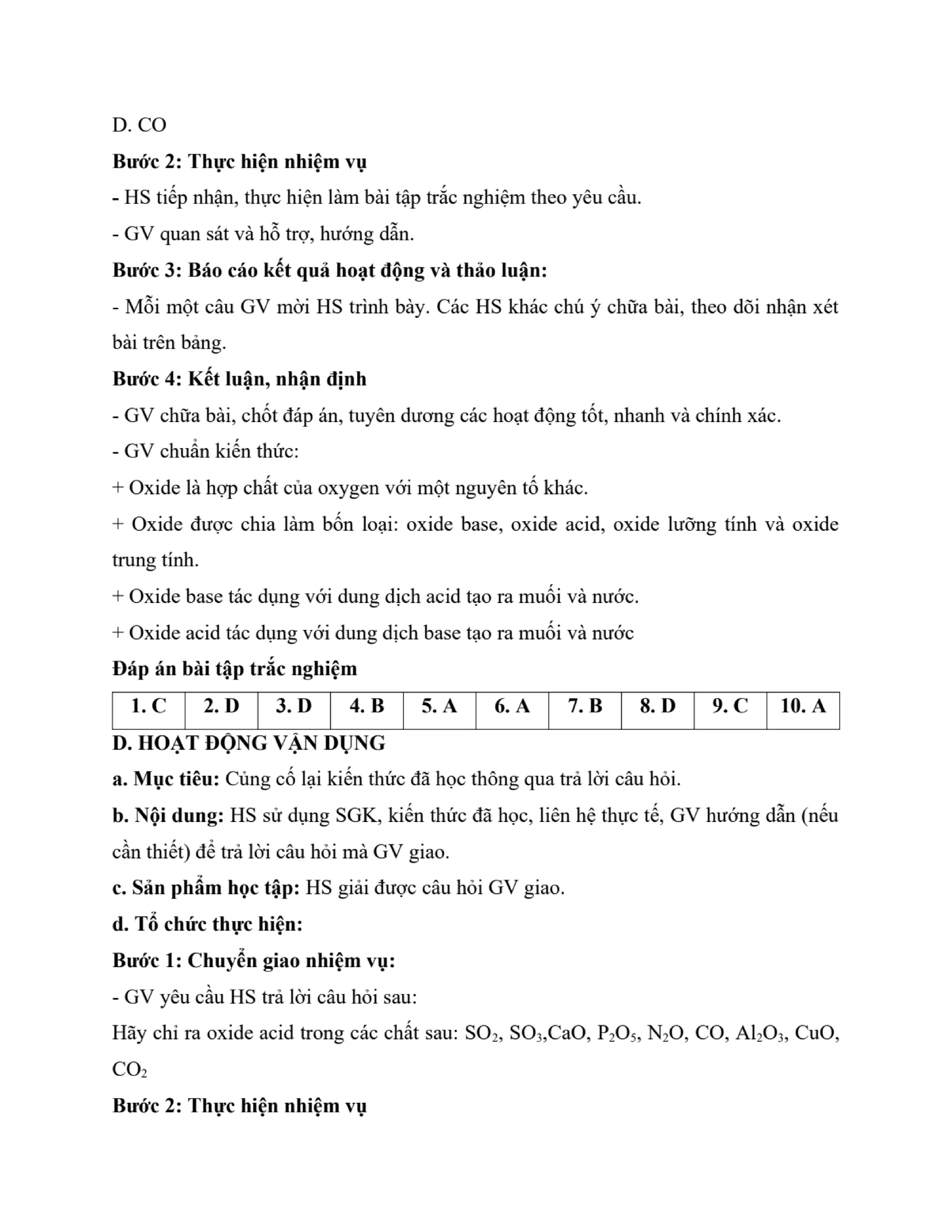 D. CO

Bước 2: Thực hiện nhiệm vụ

- HS tiếp nhận, thực hiện làm bài tập trắc nghiệm theo yêu cầu.

- GV quan sát và hỗ trợ, hướng dẫn.

Bước 3: Báo cáo kết quả hoạt động và thảo luận:

- Mỗi một câu GV mời HS trình bày. Các HS khác chú ý chữa bài, theo dõi nhận xét bài trên bảng.

Bước 4: Kết luận, nhận định

- GV chữa bài, chốt đáp án, tuyên dương các hoạt động tốt, nhanh và chính xác.

- GV chuẩn kiến thức:

+ Oxide là hợp chất của oxygen với một nguyên tố khác.

+ Oxide được chia làm bốn loại: oxide base, oxide acid, oxide lưỡng tính và oxide trung tính.

+ Oxide base tác dụng với dung dịch acid tạo ra muối và nước.

+ Oxide acid tác dụng với dung dịch base tạo ra muối và nước

Đáp án bài tập trắc nghiệm

| 1. C | 2. D | 3. D | 4. B | 5. A | 6. A | 7. B | 8. D | 9. C | 10. A |
|---|---|---|---|---|---|---|---|---|---|

D. HOẠT ĐỘNG VẬN DỤNG

a. Mục tiêu: Củng cố lại kiến thức đã học thông qua trả lời câu hỏi.

b. Nội dung: HS sử dụng SGK, kiến thức đã học, liên hệ thực tế, GV hướng dẫn (nếu cần thiết) để trả lời câu hỏi mà GV giao.

c. Sản phẩm học tập: HS giải được câu hỏi GV giao.

d. Tổ chức thực hiện:

Bước 1: Chuyển giao nhiệm vụ:

- GV yêu cầu HS trả lời câu hỏi sau:

Hãy chỉ ra oxide acid trong các chất sau: $SO_2$, $SO_3$,CaO, $P_2O_5$, $N_2O$, CO, $Al_2O_3$, CuO, $CO_2$

Bước 2: Thực hiện nhiệm vụ